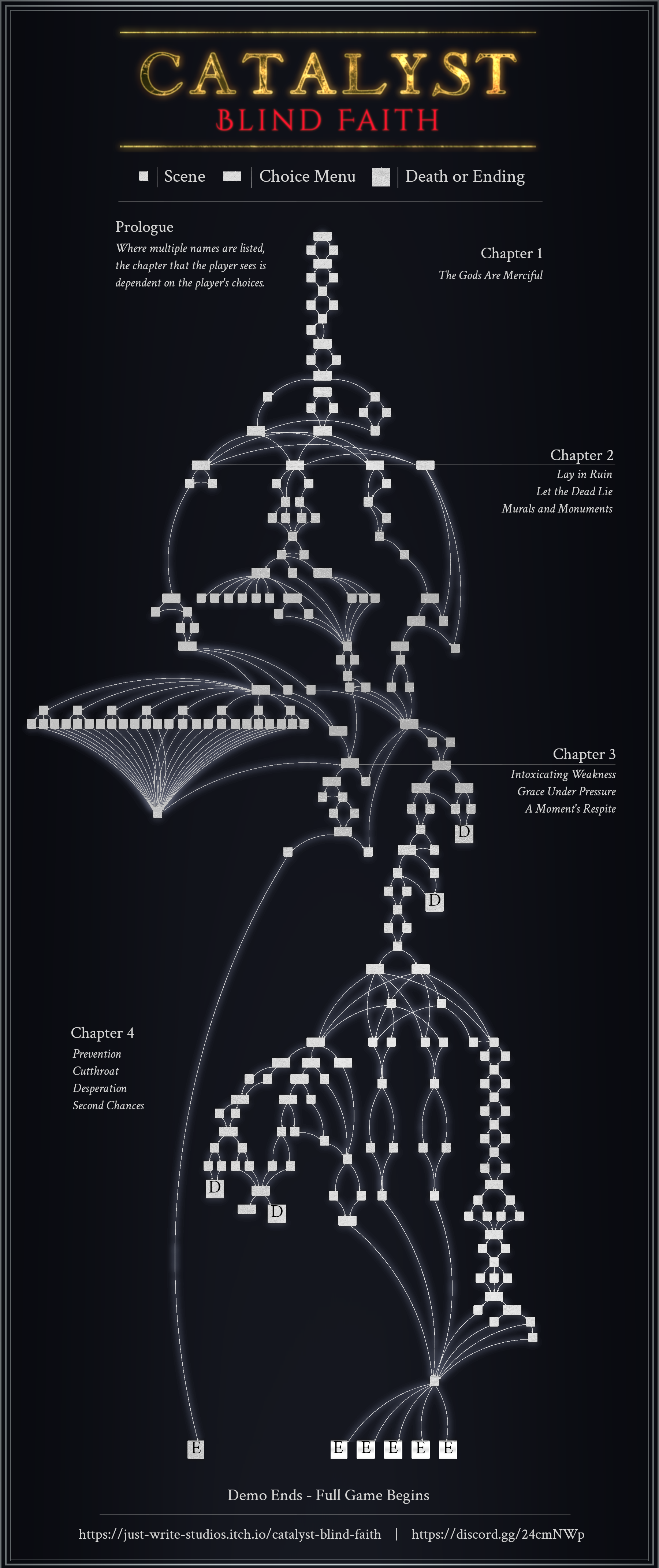 CATALYST
BLIND FAITH

Scene | Choice Menu | Death or Ending

Prologue
Where multiple names are listed, the chapter that the player sees is dependent on the player's choices.

Chapter 1
The Gods Are Merciful

Chapter 2
Lay in Ruin
Let the Dead Lie
Murals and Monuments

Chapter 3
Intoxicating Weakness
Grace Under Pressure
A Moment's Respite

D

D

Chapter 4
Prevention
Cutthroat
Desperation
Second Chances

D

D

E

E E E E E

Demo Ends - Full Game Begins

https://just-write-studios.itch.io/catalyst-blind-faith | https://discord.gg/24cmNWp